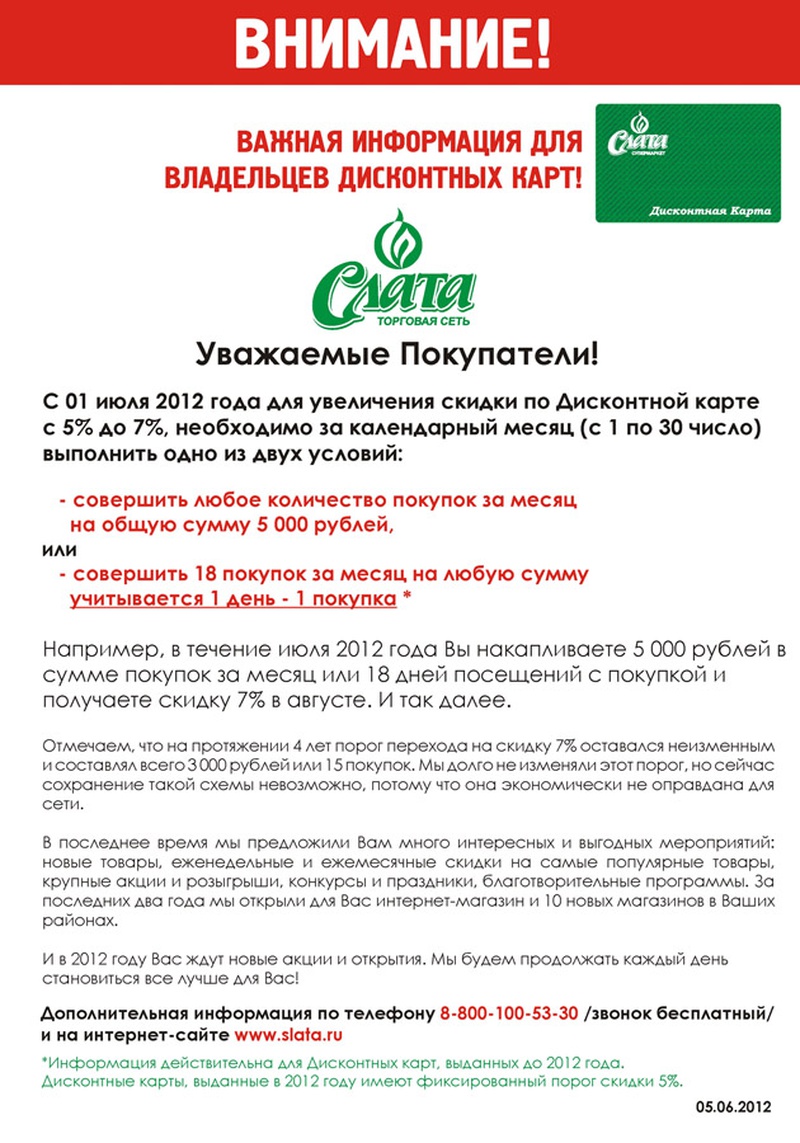 ВНИМАНИЕ!

ВАЖНАЯ ИНФОРМАЦИЯ ДЛЯ ВЛАДЕЛЬЦЕВ ДИСКОНТНЫХ КАРТ!

Слата
СУПЕРМАРКЕТ
Дисконтная Карта

Слата
ТОРГОВАЯ СЕТЬ

Уважаемые Покупатели!

С 01 июля 2012 года для увеличения скидки по Дисконтной карте с 5% до 7%, необходимо за календарный месяц (с 1 по 30 число) выполнить одно из двух условий:

- совершить любое количество покупок за месяц на общую сумму 5 000 рублей,
или
- совершить 18 покупок за месяц на любую сумму учитывается 1 день - 1 покупка *

Например, в течение июля 2012 года Вы накапливаете 5 000 рублей в сумме покупок за месяц или 18 дней посещений с покупкой и получаете скидку 7% в августе. И так далее.

Отмечаем, что на протяжении 4 лет порог перехода на скидку 7% оставался неизменным и составлял всего 3 000 рублей или 15 покупок. Мы долго не изменяли этот порог, но сейчас сохранение такой схемы невозможно, потому что она экономически не оправдана для сети.

В последнее время мы предложили Вам много интересных и выгодных мероприятий: новые товары, еженедельные и ежемесячные скидки на самые популярные товары, крупные акции и розыгрыши, конкурсы и праздники, благотворительные программы. За последних два года мы открыли для Вас интернет-магазин и 10 новых магазинов в Ваших районах.

И в 2012 году Вас ждут новые акции и открытия. Мы будем продолжать каждый день становиться все лучше для Вас!

Дополнительная информация по телефону 8-800-100-53-30 /звонок бесплатный/ и на интернет-сайте www.slata.ru

*Информация действительна для Дисконтных карт, выданных до 2012 года.
Дисконтные карты, выданные в 2012 году имеют фиксированный порог скидки 5%.

05.06.2012